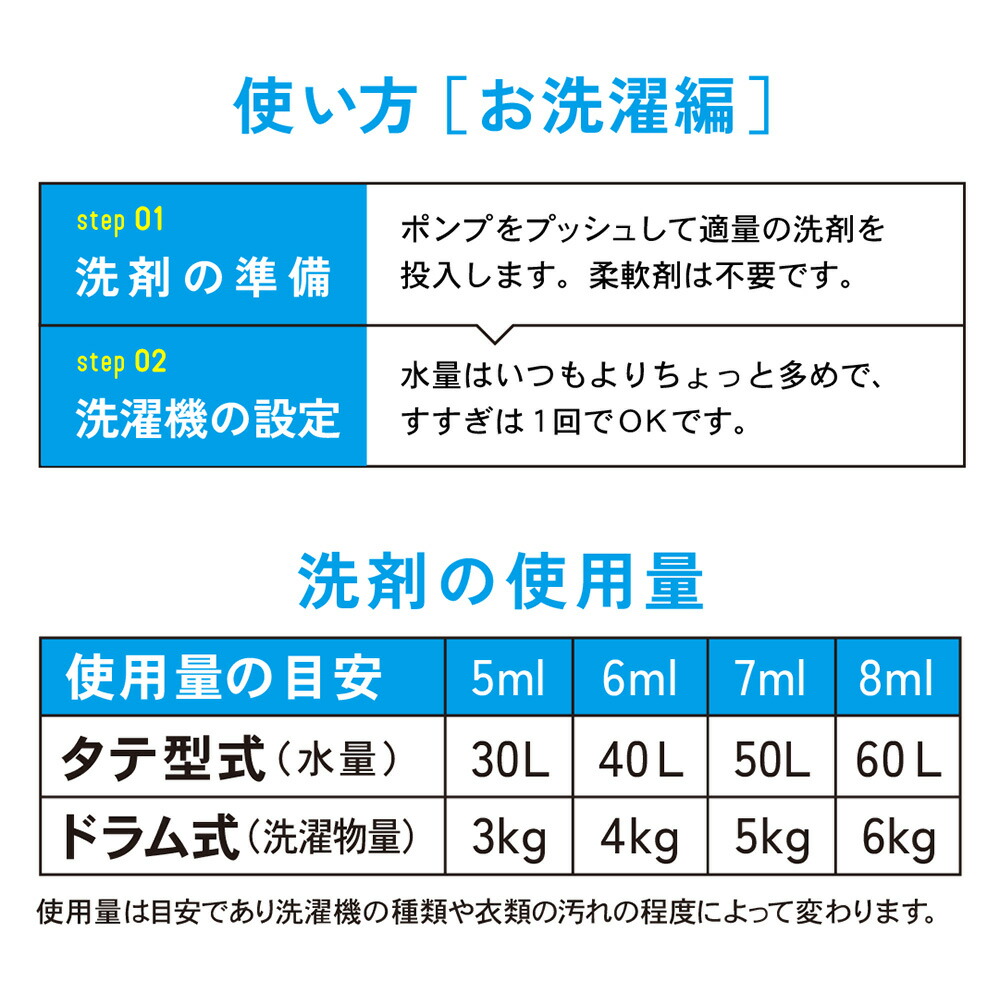 使い方［お洗濯編］

step 01
洗剤の準備

ポンプをプッシュして適量の洗剤を投入します。柔軟剤は不要です。

step 02
洗濯機の設定

水量はいつもよりちょっと多めで、すすぎは1回でOKです。

洗剤の使用量

| 使用量の目安 | 5ml | 6ml | 7ml | 8ml |
|---|---|---|---|---|
| タテ型式（水量） | 30L | 40L | 50L | 60L |
| ドラム式（洗濯物量） | 3kg | 4kg | 5kg | 6kg |

使用量は目安であり洗濯機の種類や衣類の汚れの程度によって変わります。